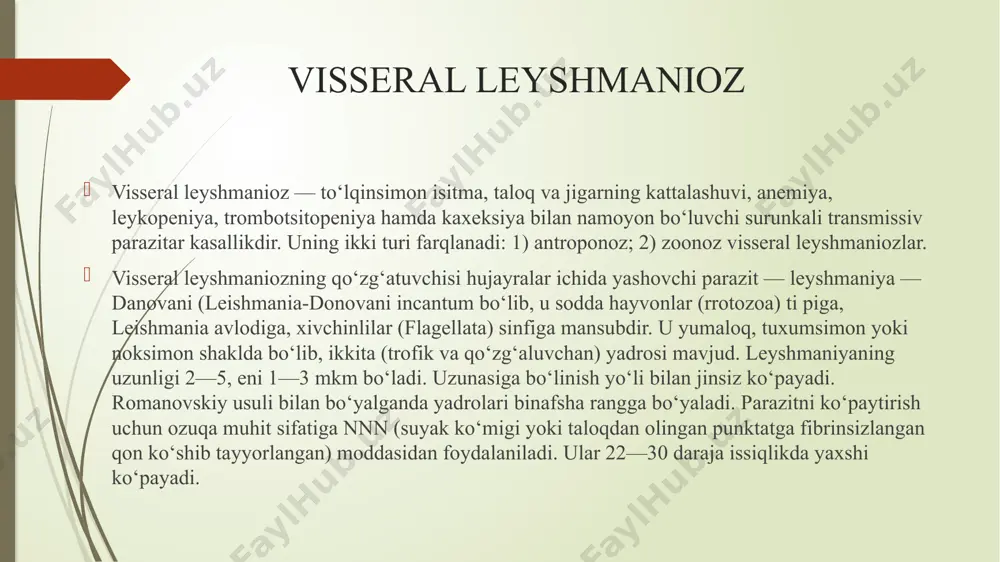 VISSERAL LEYSHMANIOZ

Visseral leyshmanioz — to‘lqinsimon isitma, taloq va jigarning kattalashuvi, anemiya, leykopeniya, trombotsitopeniya hamda kaxeksiya bilan namoyon bo‘luvchi surunkali transmissiv parazitar kasallikdir. Uning ikki turi farqlanadi: 1) antroponoz; 2) zoonoz visseral leyshmaniozlar.

Visseral leyshmaniozning qo‘zg‘atuvchisi hujayralar ichida yashovchi parazit — leyshmaniya — Danovani (Leishmania-Donovani incantum bo‘lib, u sodda hayvonlar (rrotozoa) ti piga, Leishmania avlodiga, xivchinlilar (Flagellata) sinfiga mansubdir. U yumaloq, tuxumsimon yoki noksimon shaklda bo‘lib, ikkita (trofik va qo‘zg‘aluvchan) yadrosi mavjud. Leyshmaniyaning uzunligi 2—5, eni 1—3 mkm bo‘ladi. Uzunasiga bo‘linish yo‘li bilan jinsiz ko‘payadi. Romanovskiy usuli bilan bo‘yalganda yadrolari binafsha rangga bo‘yaladi. Parazitni ko‘paytirish uchun ozuqa muhit sifatiga NNN (suyak ko‘migi yoki taloqdan olingan punktatga fibrinsizlangan qon ko‘shib tayyorlangan) moddasidan foydalaniladi. Ular 22—30 daraja issiqlikda yaxshi ko‘payadi.

FaylHub.uz FaylHub.uz FaylHub.uz FaylHub.uz FaylHub.uz